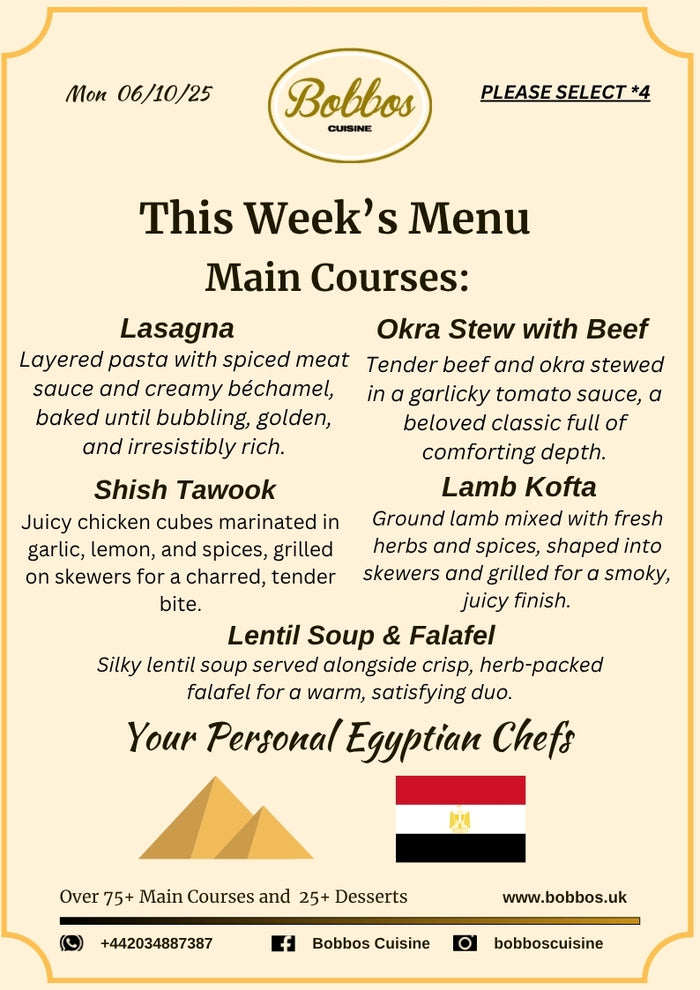 Mon 06/10/25

Bobbos
CUISINE

PLEASE SELECT *4

This Week's Menu

Main Courses:

Lasagna

Layered pasta with spiced meat sauce and creamy béchamel, baked until bubbling, golden, and irresistibly rich.

Shish Tawook

Juicy chicken cubes marinated in garlic, lemon, and spices, grilled on skewers for a charred, tender bite.

Okra Stew with Beef

Tender beef and okra stewed in a garlicky tomato sauce, a beloved classic full of comforting depth.

Lamb Kofta

Ground lamb mixed with fresh herbs and spices, shaped into skewers and grilled for a smoky, juicy finish.

Lentil Soup & Falafel

Silky lentil soup served alongside crisp, herb-packed falafel for a warm, satisfying duo.

Your Personal Egyptian Chefs

Over 75+ Main Courses and 25+ Desserts

www.bobbos.uk

+442034887387

Bobbos Cuisine

bobboscuisine